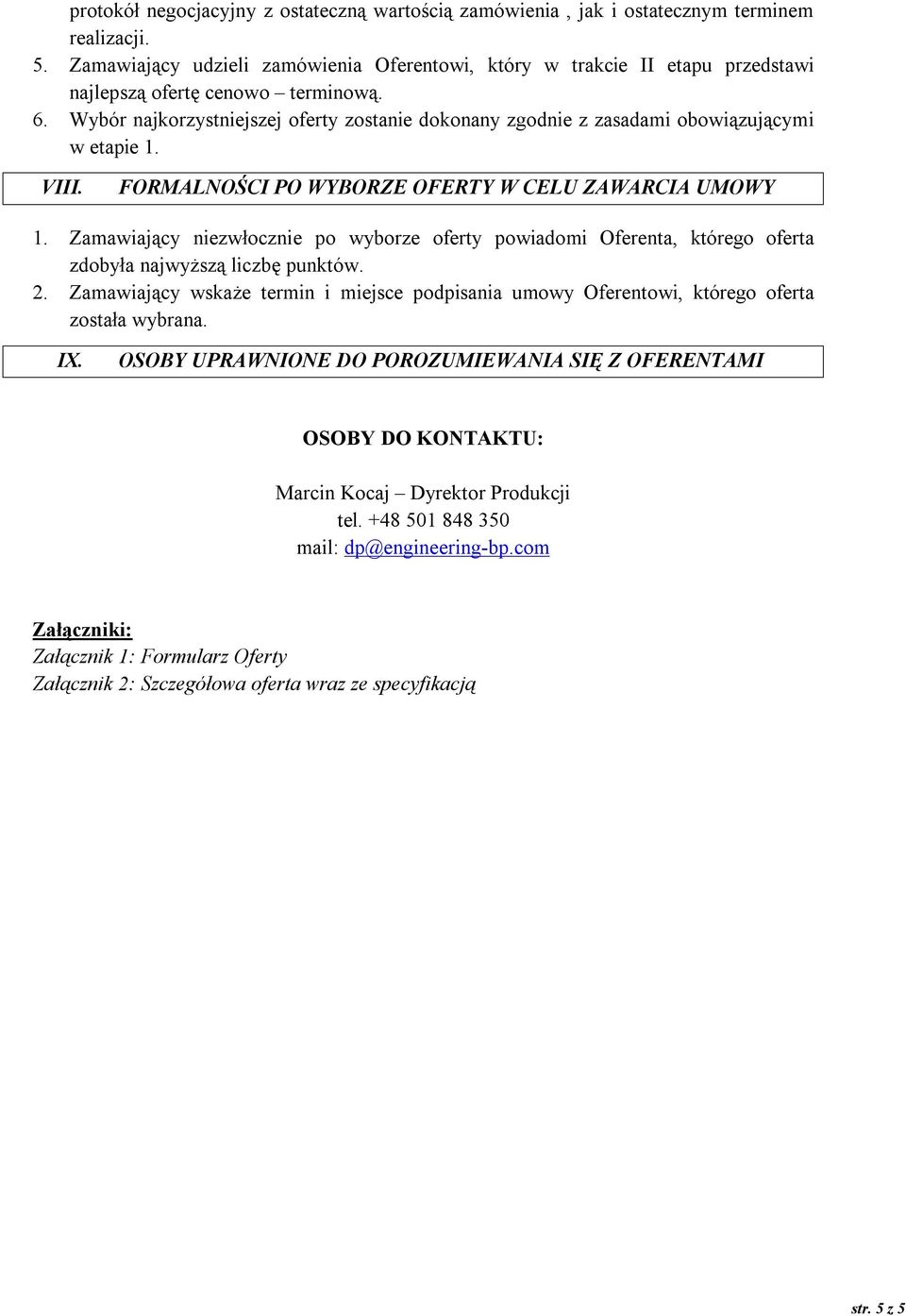 protokół negocjacyjny z ostateczną wartością zamówienia , jak i ostatecznym terminem realizacji.

5. Zamawiający udzieli zamówienia Oferentowi, który w trakcie II etapu przedstawi najlepszą ofertę cenowo – terminową.

6. Wybór najkorzystniejszej oferty zostanie dokonany zgodnie z zasadami obowiązującymi w etapie 1.

VIII. FORMALNOŚCI PO WYBORZE OFERTY W CELU ZAWARCIA UMOWY

1. Zamawiający niezwłocznie po wyborze oferty powiadomi Oferenta, którego oferta zdobyła najwyższą liczbę punktów.

2. Zamawiający wskaże termin i miejsce podpisania umowy Oferentowi, którego oferta została wybrana.

IX. OSOBY UPRAWNIONE DO POROZUMIEWANIA SIĘ Z OFERENTAMI

OSOBY DO KONTAKTU:

Marcin Kocaj – Dyrektor Produkcji
tel. +48 501 848 350
mail: dp@engineering-bp.com

Załączniki:
Załącznik 1: Formularz Oferty
Załącznik 2: Szczegółowa oferta wraz ze specyfikacją

str. 5 z 5